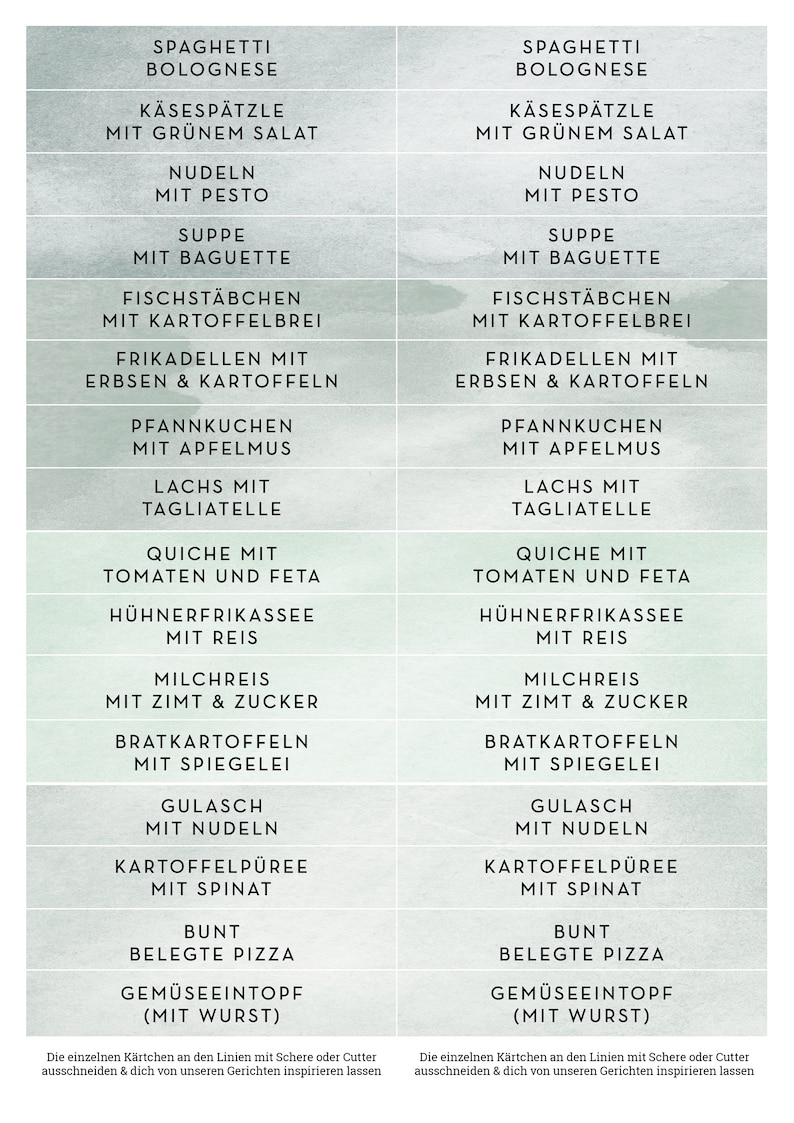 SPAGHETTI
BOLOGNESE

KÄSESPÄTZLE
MIT GRÜNEM SALAT

NUDELN
MIT PESTO

SUPPE
MIT BAGUETTE

FISCHSTÄBCHEN
MIT KARTOFFELBREI

FRIKADELLEN MIT
ERBSEN & KARTOFFELN

PFANNKUCHEN
MIT APFELMUS

LACHS MIT
TAGLIATELLE

QUICHE MIT
TOMATEN UND FETA

HÜHNERFRIKASSEE
MIT REIS

MILCHREIS
MIT ZIMT & ZUCKER

BRATKARTOFFELN
MIT SPIEGELEI

GULASCH
MIT NUDELN

KARTOFFELPÜREE
MIT SPINAT

BUNT
BELEGTE PIZZA

GEMÜSEEINTOPF
(MIT WURST)

Die einzelnen Kärtchen an den Linien mit Schere oder Cutter ausschneiden & dich von unseren Gerichten inspirieren lassen

SPAGHETTI
BOLOGNESE

KÄSESPÄTZLE
MIT GRÜNEM SALAT

NUDELN
MIT PESTO

SUPPE
MIT BAGUETTE

FISCHSTÄBCHEN
MIT KARTOFFELBREI

FRIKADELLEN MIT
ERBSEN & KARTOFFELN

PFANNKUCHEN
MIT APFELMUS

LACHS MIT
TAGLIATELLE

QUICHE MIT
TOMATEN UND FETA

HÜHNERFRIKASSEE
MIT REIS

MILCHREIS
MIT ZIMT & ZUCKER

BRATKARTOFFELN
MIT SPIEGELEI

GULASCH
MIT NUDELN

KARTOFFELPÜREE
MIT SPINAT

BUNT
BELEGTE PIZZA

GEMÜSEEINTOPF
(MIT WURST)

Die einzelnen Kärtchen an den Linien mit Schere oder Cutter ausschneiden & dich von unseren Gerichten inspirieren lassen